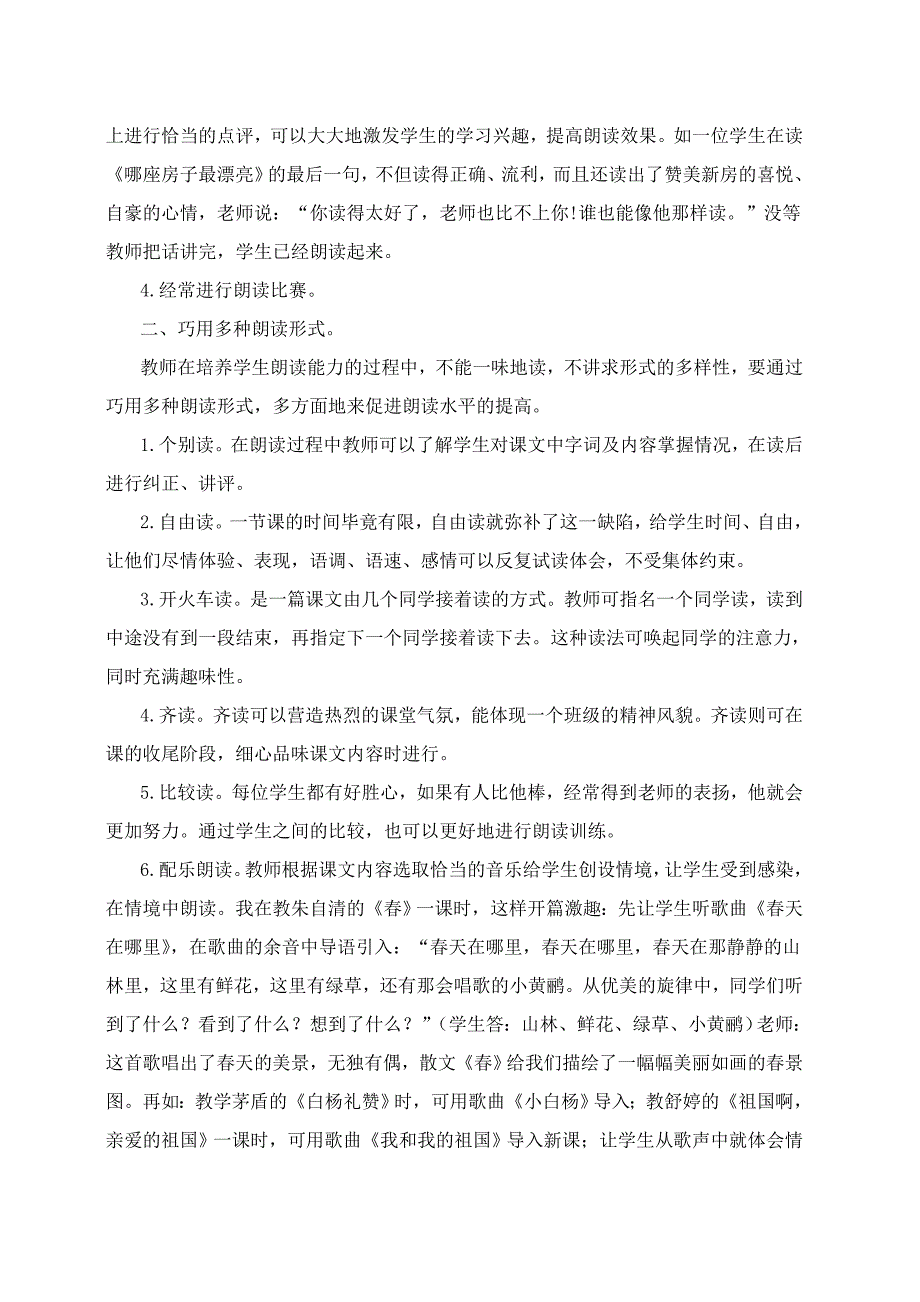 上进行恰当的点评，可以大大地激发学生的学习兴趣，提高朗读效果。如一位学生在读《哪座房子最漂亮》的最后一句，不但读得正确、流利，而且还读出了赞美新房的喜悦、自豪的心情，老师说：“你读得太好了，老师也比不上你!谁也能像他那样读。”没等教师把话讲完，学生已经朗读起来。

4.经常进行朗读比赛。

二、巧用多种朗读形式。

教师在培养学生朗读能力的过程中，不能一味地读，不讲求形式的多样性，要通过巧用多种朗读形式，多方面地来促进朗读水平的提高。

1.个别读。在朗读过程中教师可以了解学生对课文中字词及内容掌握情况，在读后进行纠正、讲评。

2.自由读。一节课的时间毕竟有限，自由读就弥补了这一缺陷，给学生时间、自由，让他们尽情体验、表现，语调、语速、感情可以反复试读体会，不受集体约束。

3.开火车读。是一篇课文由几个同学接着读的方式。教师可指名一个同学读，读到中途没有到一段结束，再指定下一个同学接着读下去。这种读法可唤起同学的注意力，同时充满趣味性。

4.齐读。齐读可以营造热烈的课堂气氛，能体现一个班级的精神风貌。齐读则可在课的收尾阶段，细心品味课文内容时进行。

5.比较读。每位学生都有好胜心，如果有人比他棒，经常得到老师的表扬，他就会更加努力。通过学生之间的比较，也可以更好地进行朗读训练。

6.配乐朗读。教师根据课文内容选取恰当的音乐给学生创设情境，让学生受到感染，在情境中朗读。我在教朱自清的《春》一课时，这样开篇激趣：先让学生听歌曲《春天在哪里》，在歌曲的余音中导语引入：“春天在哪里，春天在哪里，春天在那静静的山林里，这里有鲜花，这里有绿草，还有那会唱歌的小黄鹂。从优美的旋律中，同学们听到了什么？看到了什么？想到了什么？”（学生答：山林、鲜花、绿草、小黄鹂）老师：这首歌唱出了春天的美景，无独有偶，散文《春》给我们描绘了一幅幅美丽如画的春景图。再如：教学茅盾的《白杨礼赞》时，可用歌曲《小白杨》导入；教舒婷的《祖国啊，亲爱的祖国》一课时，可用歌曲《我和我的祖国》导入新课；让学生从歌声中就体会情